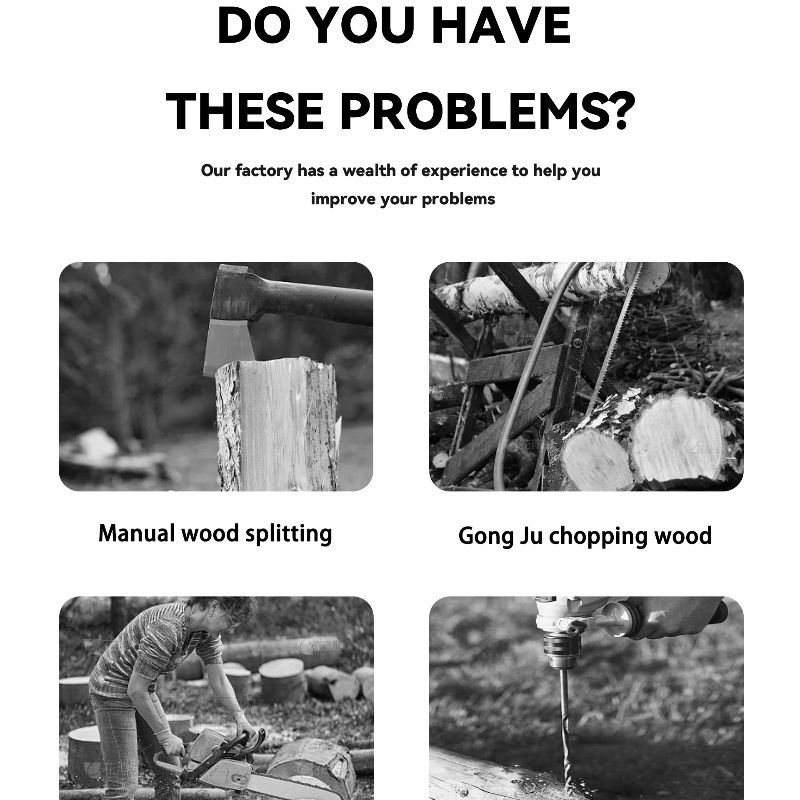 DO YOU HAVE

THESE PROBLEMS?

Our factory has a wealth of experience to help you improve your problems

Manual wood splitting

Gong Ju chopping wood